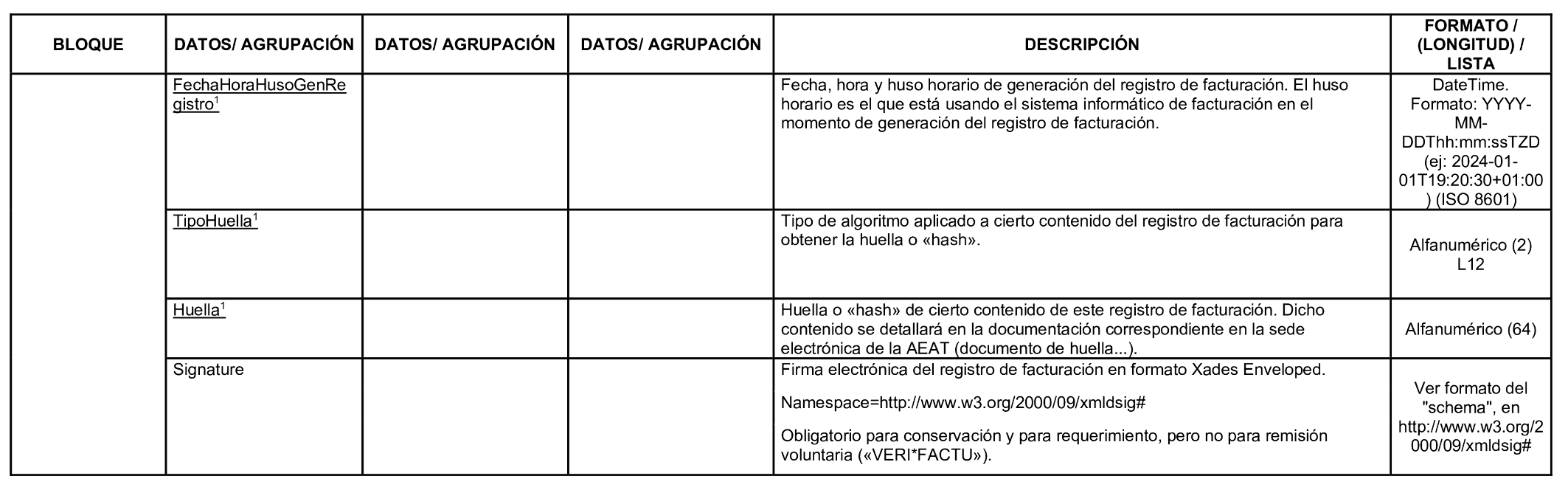 | BLOQUE | DATOS/ AGRUPACIÓN | DATOS/ AGRUPACIÓN | DATOS/ AGRUPACIÓN | DESCRIPCIÓN | FORMATO / (LONGITUD) / LISTA |
|---|---|---|---|---|---|
| | FechaHoraHusoGenRegistro$^1$ | | | Fecha, hora y huso horario de generación del registro de facturación. El huso horario es el que está usando el sistema informático de facturación en el momento de generación del registro de facturación. | DateTime. Formato: YYYY-MM-DDThh:mm:ssTZD (ej: 2024-01-01T19:20:30+01:00) (ISO 8601) |
| | TipoHuella$^1$ | | | Tipo de algoritmo aplicado a cierto contenido del registro de facturación para obtener la huella o «hash». | Alfanumérico (2) L12 |
| | Huella$^1$ | | | Huella o «hash» de cierto contenido de este registro de facturación. Dicho contenido se detallará en la documentación correspondiente en la sede electrónica de la AEAT (documento de huella...). | Alfanumérico (64) |
| | Signature | | | Firma electrónica del registro de facturación en formato Xades Enveloped. Namespace=http://www.w3.org/2000/09/xmldsig# Obligatorio para conservación y para requerimiento, pero no para remisión voluntaria («VERI*FACTU»). | Ver formato del "schema", en http://www.w3.org/2000/09/xmldsig# |